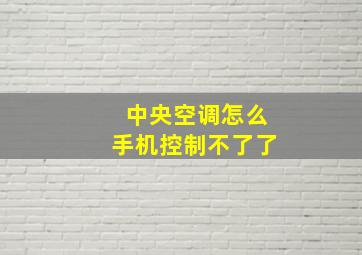 中央空调怎么
手机控制不了了